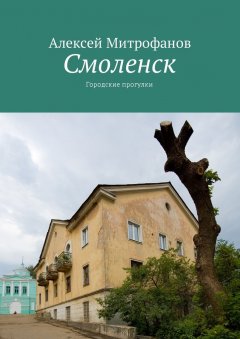 Алексей Митрофанов
Смоленск
Городские прогулки